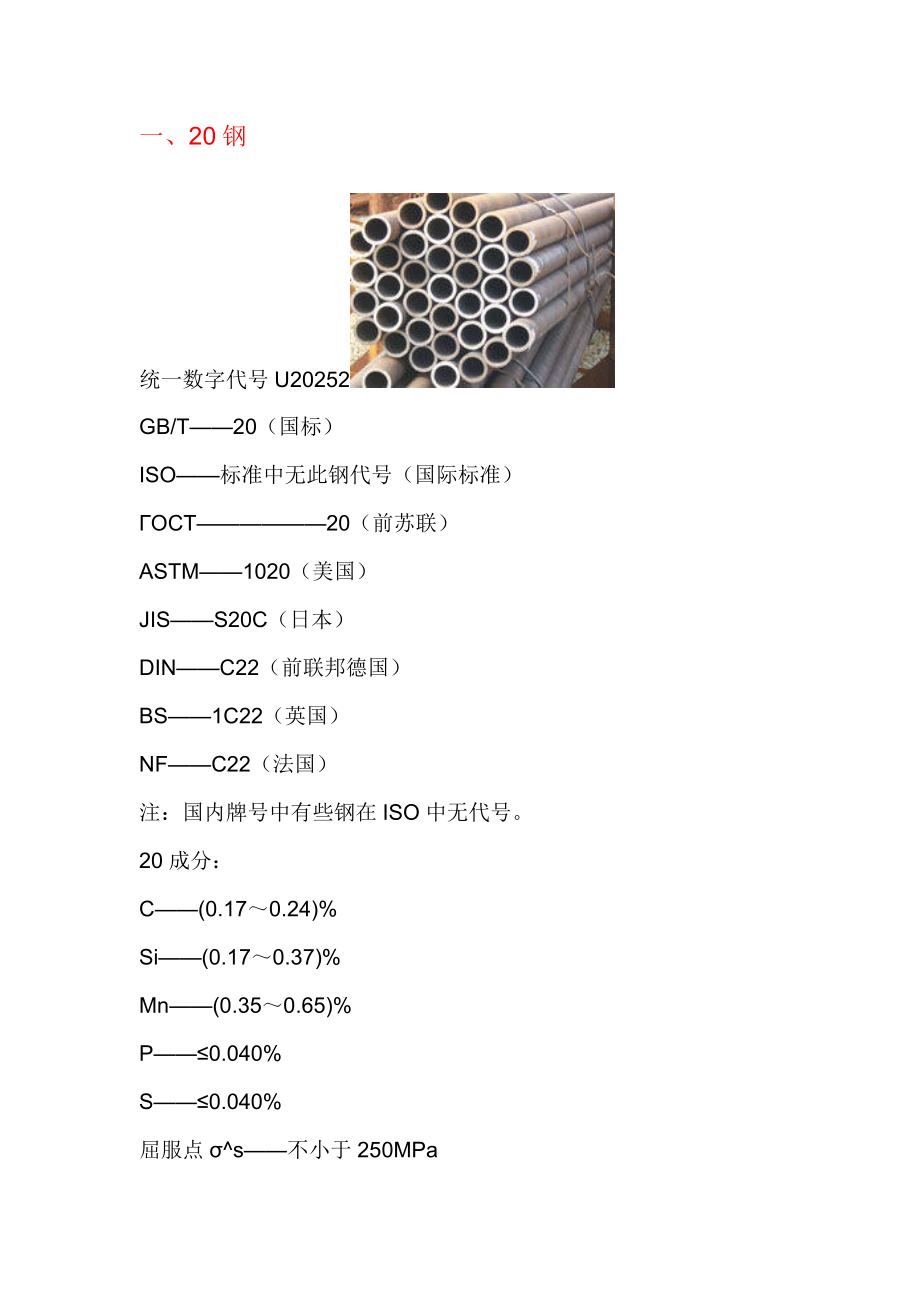 一、20 钢

统一数字代号 U20252

GB/T——20（国标）

ISO——标准中无此钢代号（国际标准）

ГОСТ——————20（前苏联）

ASTM——1020（美国）

JIS——S20C（日本）

DIN——C22（前联邦德国）

BS——1C22（英国）

NF——C22（法国）

注：国内牌号中有些钢在 ISO 中无代号。

20 成分：

C——(0.17～0.24)%

Si——(0.17～0.37)%

Mn——(0.35～0.65)%

P——≤0.040%

S——≤0.040%

屈服点 σ^s——不小于 250MPa